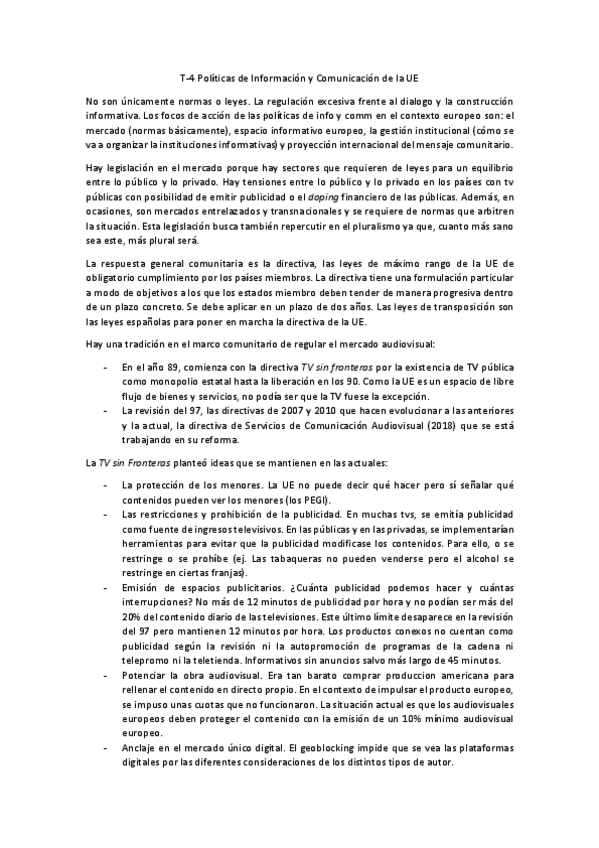 T-4 Políticas de Información y Comunicación de la UE

No son únicamente normas o leyes. La regulación excesiva frente al dialogo y la construcción informativa. Los focos de acción de las políticas de info y comm en el contexto europeo son: el mercado (normas básicamente), espacio informativo europeo, la gestión institucional (cómo se va a organizar la instituciones informativas) y proyección internacional del mensaje comunitario.

Hay legislación en el mercado porque hay sectores que requieren de leyes para un equilibrio entre lo público y lo privado. Hay tensiones entre lo público y lo privado en los países con tv públicas con posibilidad de emitir publicidad o el doping financiero de las públicas. Además, en ocasiones, son mercados entrelazados y transnacionales y se requiere de normas que arbitren la situación. Esta legislación busca también repercutir en el pluralismo ya que, cuanto más sano sea este, más plural será.

La respuesta general comunitaria es la directiva, las leyes de máximo rango de la UE de obligatorio cumplimiento por los países miembros. La directiva tiene una formulación particular a modo de objetivos a los que los estados miembro deben tender de manera progresiva dentro de un plazo concreto. Se debe aplicar en un plazo de dos años. Las leyes de transposición son las leyes españolas para poner en marcha la directiva de la UE.

Hay una tradición en el marco comunitario de regular el mercado audiovisual:

- En el año 89, comienza con la directiva TV sin fronteras por la existencia de TV pública como monopolio estatal hasta la liberación en los 90. Como la UE es un espacio de libre flujo de bienes y servicios, no podía ser que la TV fuese la excepción.
- La revisión del 97, las directivas de 2007 y 2010 que hacen evolucionar a las anteriores y la actual, la directiva de Servicios de Comunicación Audiovisual (2018) que se está trabajando en su reforma.

La TV sin Fronteras planteó ideas que se mantienen en las actuales:

- La protección de los menores. La UE no puede decir qué hacer pero sí señalar qué contenidos pueden ver los menores (los PEGI).
- Las restricciones y prohibición de la publicidad. En muchas tvs, se emitía publicidad como fuente de ingresos televisivos. En las públicas y en las privadas, se implementarían herramientas para evitar que la publicidad modificase los contenidos. Para ello, o se restringe o se prohíbe (ej. Las tabaqueras no pueden venderse pero el alcohol se restringe en ciertas franjas).
- Emisión de espacios publicitarios. ¿Cuánta publicidad podemos hacer y cuántas interrupciones? No más de 12 minutos de publicidad por hora y no podían ser más del 20% del contenido diario de las televisiones. Este último límite desaparece en la revisión del 97 pero mantienen 12 minutos por hora. Los productos conexos no cuentan como publicidad según la revisión ni la autopromoción de programas de la cadena ni telepromo ni la teletienda. Informativos sin anuncios salvo más largo de 45 minutos.
- Potenciar la obra audiovisual. Era tan barato comprar produccion americana para rellenar el contenido en directo propio. En el contexto de impulsar el producto europeo, se impuso unas cuotas que no funcionaron. La situación actual es que los audiovisuales europeos deben proteger el contenido con la emisión de un 10% mínimo audiovisual europeo.
- Anclaje en el mercado único digital. El geoblocking impide que se vea las plataformas digitales por las diferentes consideraciones de los distintos tipos de autor.